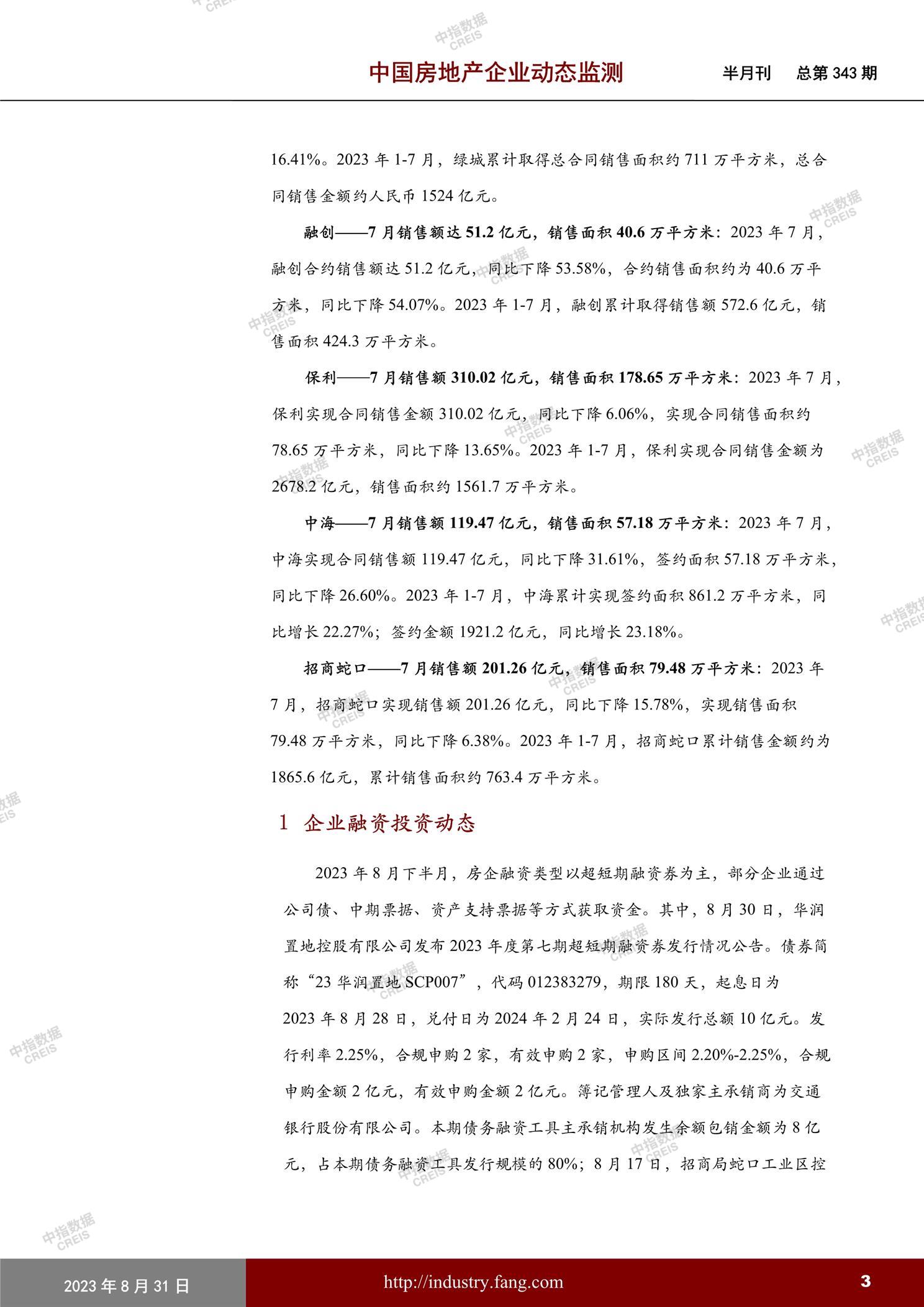 中国房地产企业动态监测 半月刊 总第343期

16.41%。2023年1-7月，绿城累计取得总合同销售面积约711万平方米，总合同销售金额约人民币1524亿元。

融创——7月销售额达51.2亿元，销售面积40.6万平方米：2023年7月，融创合约销售额达51.2亿元，同比下降53.58%，合约销售面积约为40.6万平方米，同比下降54.07%。2023年1-7月，融创累计取得销售额572.6亿元，销售面积424.3万平方米。

保利——7月销售额310.02亿元，销售面积178.65万平方米：2023年7月，保利实现合同销售金额310.02亿元，同比下降6.06%，实现合同销售面积约78.65万平方米，同比下降13.65%。2023年1-7月，保利实现合同销售金额为2678.2亿元，销售面积约1561.7万平方米。

中海——7月销售额119.47亿元，销售面积57.18万平方米：2023年7月，中海实现合同销售额119.47亿元，同比下降31.61%，签约面积57.18万平方米，同比下降26.60%。2023年1-7月，中海累计实现签约面积861.2万平方米，同比增长22.27%；签约金额1921.2亿元，同比增长23.18%。

招商蛇口——7月销售额201.26亿元，销售面积79.48万平方米：2023年7月，招商蛇口实现销售额201.26亿元，同比下降15.78%，实现销售面积79.48万平方米，同比下降6.38%。2023年1-7月，招商蛇口累计销售金额约为1865.6亿元，累计销售面积约763.4万平方米。

1 企业融资投资动态

2023年8月下半月，房企融资类型以超短期融资券为主，部分企业通过公司债、中期票据、资产支持票据等方式获取资金。其中，8月30日，华润置地控股有限公司发布2023年度第七期超短期融资券发行情况公告。债券简称“23华润置地SCP007”，代码012383279，期限180天，起息日为2023年8月28日，兑付日为2024年2月24日，实际发行总额10亿元。发行利率2.25%，合规申购2家，有效申购2家，申购区间2.20%-2.25%，合规申购金额2亿元，有效申购金额2亿元。簿记管理人及独家主承销商为交通银行股份有限公司。本期债务融资工具主承销机构发生余额包销金额为8亿元，占本期债务融资工具发行规模的80%；8月17日，招商局蛇口工业区控

2023年8月31日 http://industry.fang.com 3

中指数据 CREIS